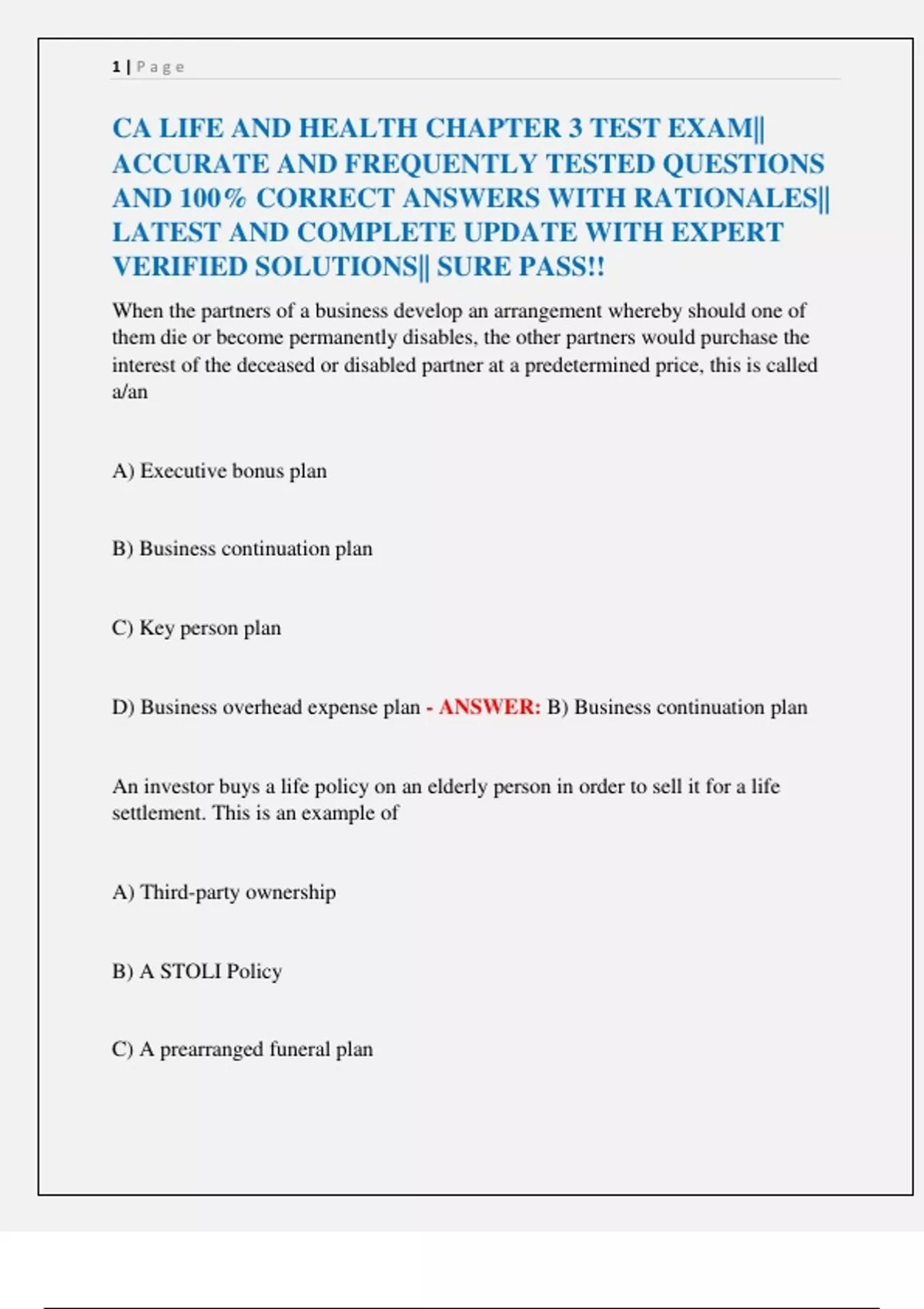 1 | Page

CA LIFE AND HEALTH CHAPTER 3 TEST EXAM|| ACCURATE AND FREQUENTLY TESTED QUESTIONS AND 100% CORRECT ANSWERS WITH RATIONALES|| LATEST AND COMPLETE UPDATE WITH EXPERT VERIFIED SOLUTIONS|| SURE PASS!!

When the partners of a business develop an arrangement whereby should one of them die or become permanently disables, the other partners would purchase the interest of the deceased or disabled partner at a predetermined price, this is called a/an

A) Executive bonus plan

B) Business continuation plan

C) Key person plan

D) Business overhead expense plan - ANSWER: B) Business continuation plan

An investor buys a life policy on an elderly person in order to sell it for a life settlement. This is an example of

A) Third-party ownership

B) A STOLI Policy

C) A prearranged funeral plan